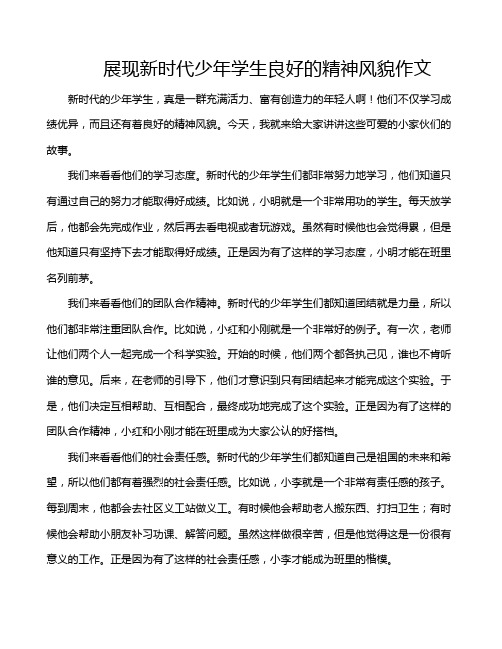 展现新时代少年学生良好的精神风貌作文

新时代的少年学生，真是一群充满活力、富有创造力的年轻人啊！他们不仅学习成绩优异，而且还有着良好的精神风貌。今天，我就来给大家讲讲这些可爱的小家伙们的故事。

我们来看看他们的学习态度。新时代的少年学生们都非常努力地学习，他们知道只有通过自己的努力才能取得好成绩。比如说，小明就是一个非常用功的学生。每天放学后，他都会先完成作业，然后再去看电视或者玩游戏。虽然有时候他也会觉得累，但是他知道只有坚持下去才能取得好成绩。正是因为有了这样的学习态度，小明才能在班里名列前茅。

我们来看看他们的团队合作精神。新时代的少年学生们都知道团结就是力量，所以他们都非常注重团队合作。比如说，小红和小刚就是一个非常好的例子。有一次，老师让他们两个人一起完成一个科学实验。开始的时候，他们两个都各执己见，谁也不肯听谁的意见。后来，在老师的引导下，他们才意识到只有团结起来才能完成这个实验。于是，他们决定互相帮助、互相配合，最终成功地完成了这个实验。正是因为有了这样的团队合作精神，小红和小刚才能在班里成为大家公认的好搭档。

我们来看看他们的社会责任感。新时代的少年学生们都知道自己是祖国的未来和希望，所以他们都有着强烈的社会责任感。比如说，小李就是一个非常有责任感的孩子。每到周末，他都会去社区义工站做义工。有时候他会帮助老人搬东西、打扫卫生；有时候他会帮助小朋友补习功课、解答问题。虽然这样做很辛苦，但是他觉得这是一份很有意义的工作。正是因为有了这样的社会责任感，小李才能成为班里的楷模。